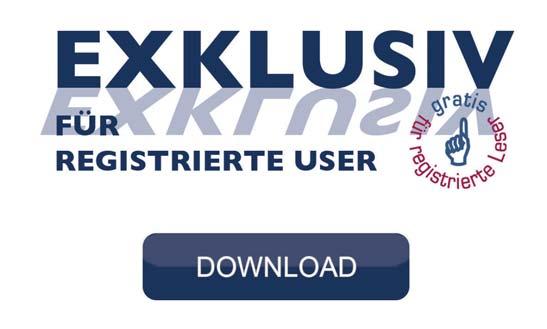 EXKLUSIV

FÜR
REGISTRIERTE USER

gratis
für registrierte Leser

DOWNLOAD